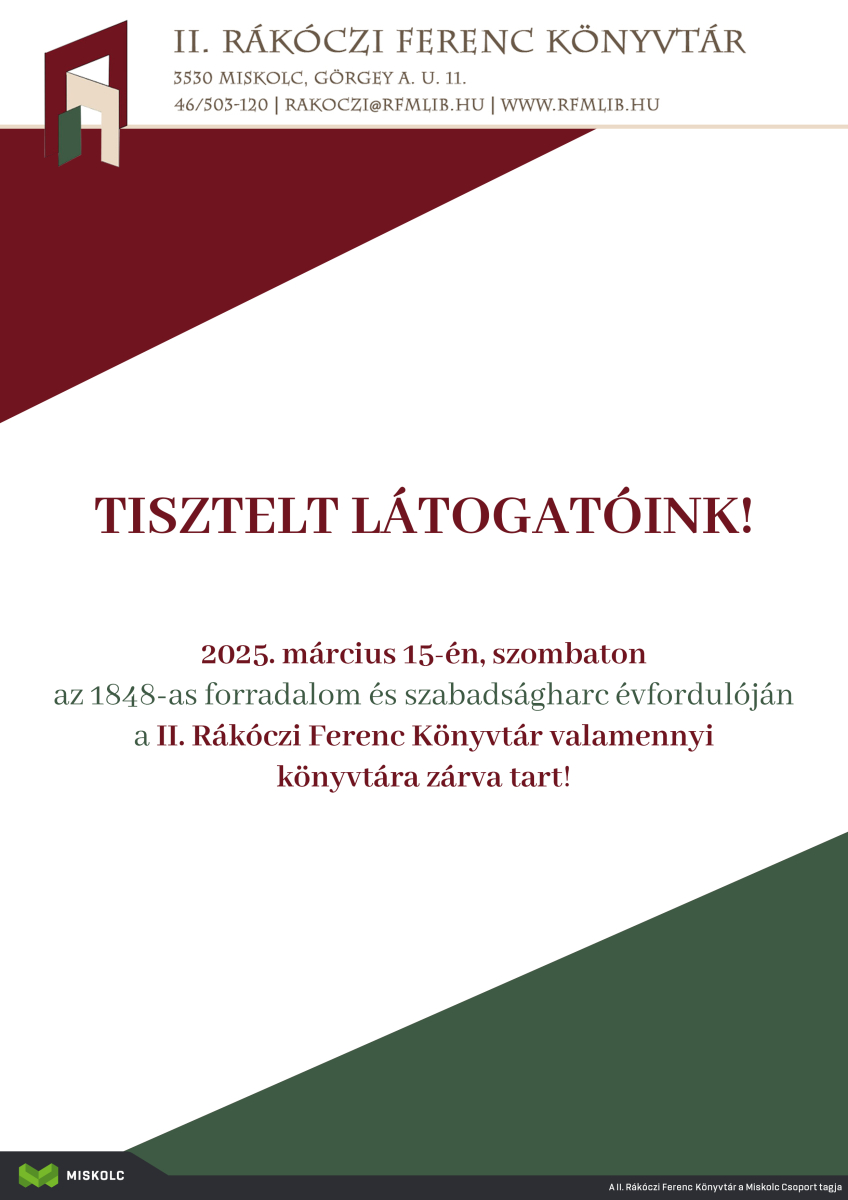 II. RÁKÓCZI FERENC KÖNYVTÁR
3530 MISKOLC, GÖRGEY A. U. 11.
46/503-120 | RAKOCZI@RFMLIB.HU | WWW.RFMLIB.HU

TISZTELT LÁTOGATÓINK!

2025. március 15-én, szombaton az 1848-as forradalom és szabadságharc évfordulóján a II. Rákóczi Ferenc Könyvtár valamennyi könyvtára zárva tart!

MISKOLC

A II. Rákóczi Ferenc Könyvtár a Miskolc Csoport tagja